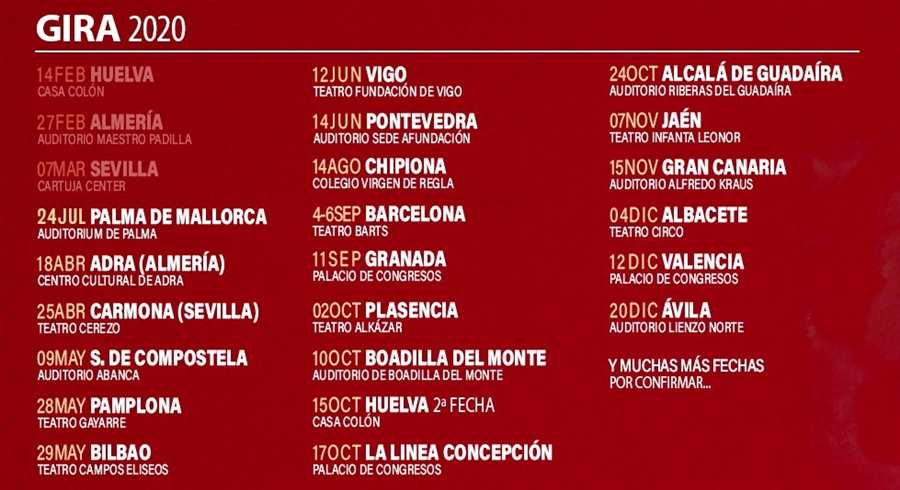 GIRA 2020

14FEB HUELVA
CASA COLÓN

27FEB ALMERÍA
AUDITORIO MAESTRO PADILLA

07MAR SEVILLA
CARTUJA CENTER

24JUL PALMA DE MALLORCA
AUDITORIUM DE PALMA

18ABR ADRA (ALMERÍA)
CENTRO CULTURAL DE ADRA

25ABR CARMONA (SEVILLA)
TEATRO CEREZO

09MAY S. DE COMPOSTELA
AUDITORIO ABANCA

28MAY PAMPLONA
TEATRO GAYARRE

29MAY BILBAO
TEATRO CAMPOS ELISEOS

12JUN VIGO
TEATRO FUNDACIÓN DE VIGO

14JUN PONTEVEDRA
AUDITORIO SEDE AFUNDACIÓN

14AGO CHIPIONA
COLEGIO VIRGEN DE REGLA

4-6SEP BARCELONA
TEATRO BARTS

11SEP GRANADA
PALACIO DE CONGRESOS

02OCT PLASENCIA
TEATRO ALKÁZAR

10OCT BOADILLA DEL MONTE
AUDITORIO DE BOADILLA DEL MONTE

15OCT HUELVA 2ª FECHA
CASA COLÓN

17OCT LA LINEA CONCEPCIÓN
PALACIO DE CONGRESOS

24OCT ALCALÁ DE GUADAÍRA
AUDITORIO RIBERAS DEL GUADAÍRA

07NOV JAÉN
TEATRO INFANTA LEONOR

15NOV GRAN CANARIA
AUDITORIO ALFREDO KRAUS

04DIC ALBACETE
TEATRO CIRCO

12DIC VALENCIA
PALACIO DE CONGRESOS

20DIC ÁVILA
AUDITORIO LIENZO NORTE

Y MUCHAS MÁS FECHAS POR CONFIRMAR...